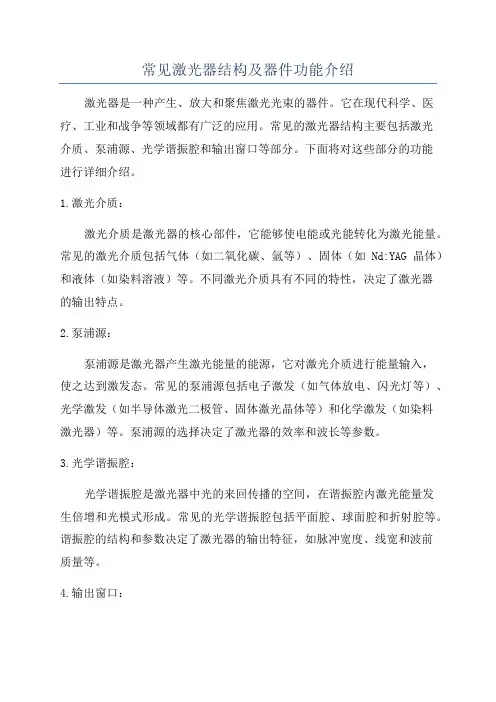 常见激光器结构及器件功能介绍

激光器是一种产生、放大和聚焦激光光束的器件。它在现代科学、医疗、工业和战争等领域都有广泛的应用。常见的激光器结构主要包括激光介质、泵浦源、光学谐振腔和输出窗口等部分。下面将对这些部分的功能进行详细介绍。

1.激光介质：

激光介质是激光器的核心部件，它能够使电能或光能转化为激光能量。常见的激光介质包括气体（如二氧化碳、氩等）、固体（如 Nd:YAG 晶体）和液体（如染料溶液）等。不同激光介质具有不同的特性，决定了激光器的输出特点。

2.泵浦源：

泵浦源是激光器产生激光能量的能源，它对激光介质进行能量输入，使之达到激发态。常见的泵浦源包括电子激发（如气体放电、闪光灯等）、光学激发（如半导体激光二极管、固体激光晶体等）和化学激发（如染料激光器）等。泵浦源的选择决定了激光器的效率和波长等参数。

3.光学谐振腔：

光学谐振腔是激光器中光的来回传播的空间，在谐振腔内激光能量发生倍增和光模式形成。常见的光学谐振腔包括平面腔、球面腔和折射腔等。谐振腔的结构和参数决定了激光器的输出特征，如脉冲宽度、线宽和波前质量等。

4.输出窗口：